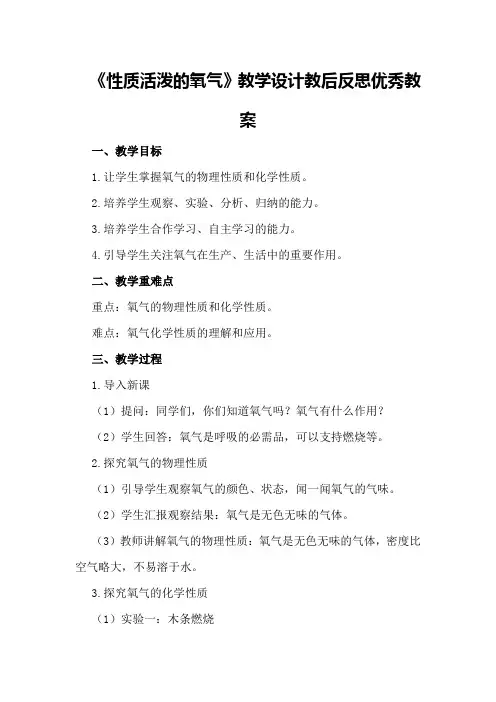 《性质活泼的氧气》教学设计教后反思优秀教案

一、教学目标

1.让学生掌握氧气的物理性质和化学性质。

2.培养学生观察、实验、分析、归纳的能力。

3.培养学生合作学习、自主学习的能力。

4.引导学生关注氧气在生产、生活中的重要作用。

二、教学重难点

重点：氧气的物理性质和化学性质。

难点：氧气化学性质的理解和应用。

三、教学过程

1.导入新课

（1）提问：同学们，你们知道氧气吗？氧气有什么作用？

（2）学生回答：氧气是呼吸的必需品，可以支持燃烧等。

2.探究氧气的物理性质

（1）引导学生观察氧气的颜色、状态，闻一闻氧气的气味。

（2）学生汇报观察结果：氧气是无色无味的气体。

（3）教师讲解氧气的物理性质：氧气是无色无味的气体，密度比空气略大，不易溶于水。

3.探究氧气的化学性质

（1）实验一：木条燃烧